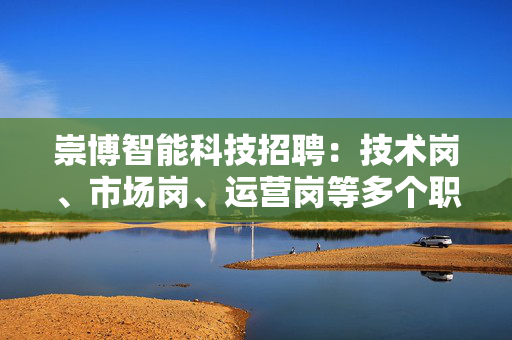 崇博智能科技招聘：技术岗、市场岗、运营岗等多个职